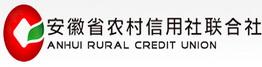 安徽省农村信用社联合社
ANHUI RURAL CREDIT UNION